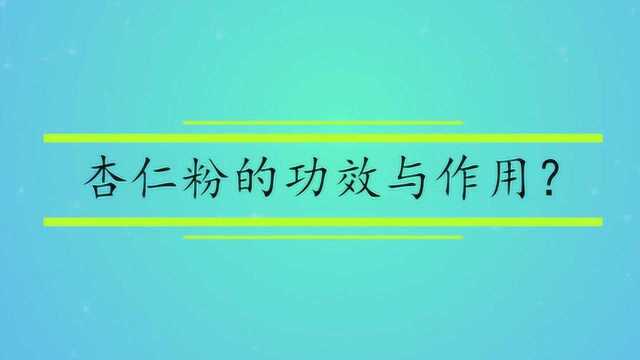 杏仁粉的功效与作用?